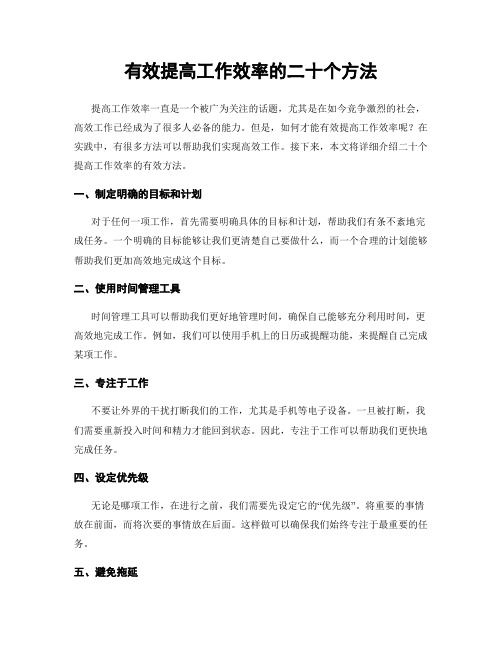 有效提高工作效率的二十个方法

提高工作效率一直是一个被广为关注的话题，尤其是在如今竞争激烈的社会，高效工作已经成为了很多人必备的能力。但是，如何才能有效提高工作效率呢？在实践中，有很多方法可以帮助我们实现高效工作。接下来，本文将详细介绍二十个提高工作效率的有效方法。

一、制定明确的目标和计划

对于任何一项工作，首先需要明确具体的目标和计划，帮助我们有条不紊地完成任务。一个明确的目标能够让我们更清楚自己要做什么，而一个合理的计划能够帮助我们更加高效地完成这个目标。

二、使用时间管理工具

时间管理工具可以帮助我们更好地管理时间，确保自己能够充分利用时间，更高效地完成工作。例如，我们可以使用手机上的日历或提醒功能，来提醒自己完成某项工作。

三、专注于工作

不要让外界的干扰打断我们的工作，尤其是手机等电子设备。一旦被打断，我们需要重新投入时间和精力才能回到状态。因此，专注于工作可以帮助我们更快地完成任务。

四、设定优先级

无论是哪项工作，在进行之前，我们需要先设定它的“优先级”。将重要的事情放在前面，而将次要的事情放在后面。这样做可以确保我们始终专注于最重要的任务。

五、避免拖延